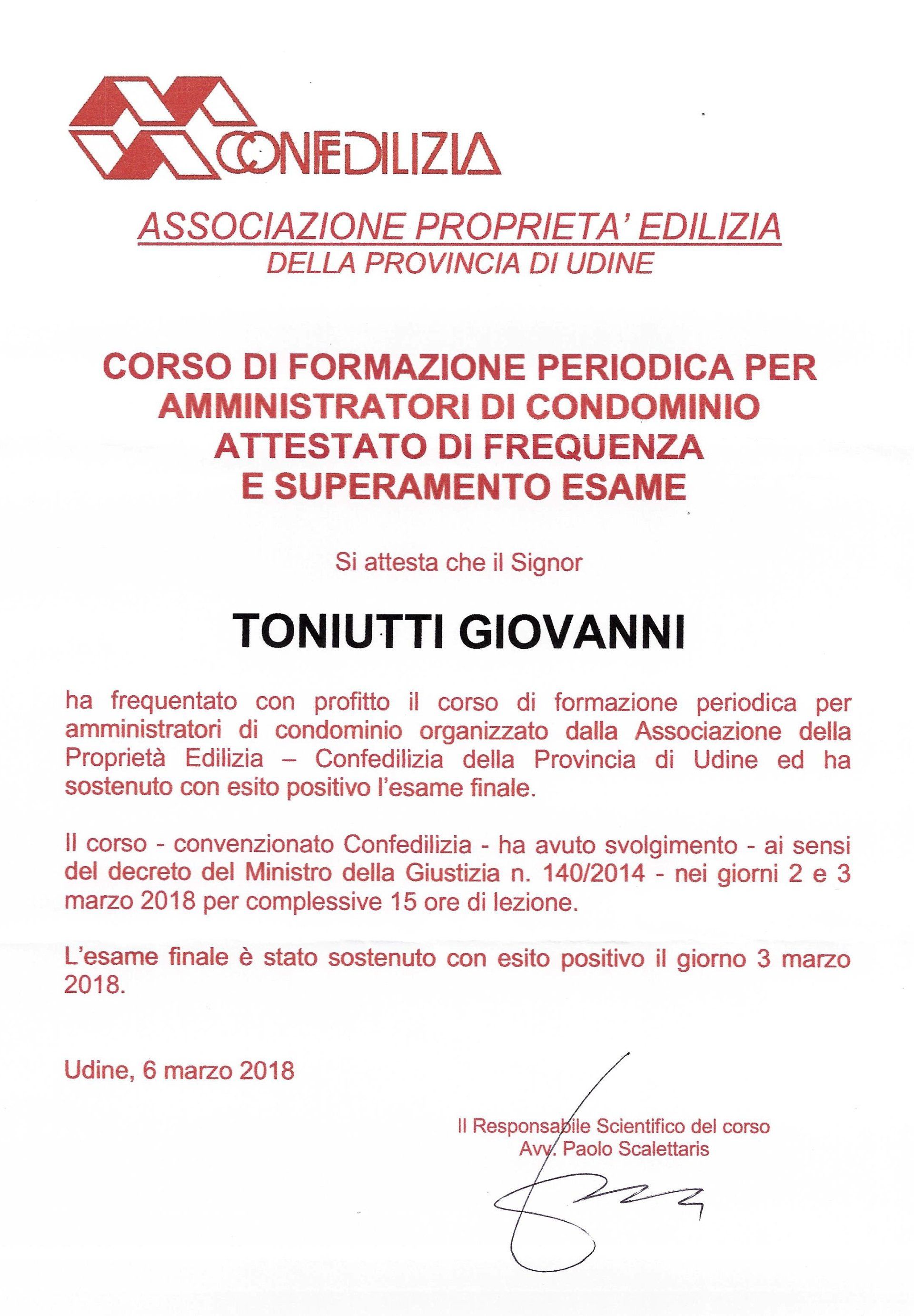 CONFEDILIZIA

ASSOCIAZIONE PROPRIETA' EDILIZIA
DELLA PROVINCIA DI UDINE

CORSO DI FORMAZIONE PERIODICA PER AMMINISTRATORI DI CONDOMINIO
ATTESTATO DI FREQUENZA
E SUPERAMENTO ESAME

Si attesta che il Signor

TONIUTTI GIOVANNI

ha frequentato con profitto il corso di formazione periodica per amministratori di condominio organizzato dalla Associazione della Proprietà Edilizia – Confedilizia della Provincia di Udine ed ha sostenuto con esito positivo l'esame finale.

Il corso - convenzionato Confedilizia - ha avuto svolgimento - ai sensi del decreto del Ministro della Giustizia n. 140/2014 - nei giorni 2 e 3 marzo 2018 per complessive 15 ore di lezione.

L'esame finale è stato sostenuto con esito positivo il giorno 3 marzo 2018.

Udine, 6 marzo 2018

Il Responsabile Scientifico del corso
Avv. Paolo Scalettaris